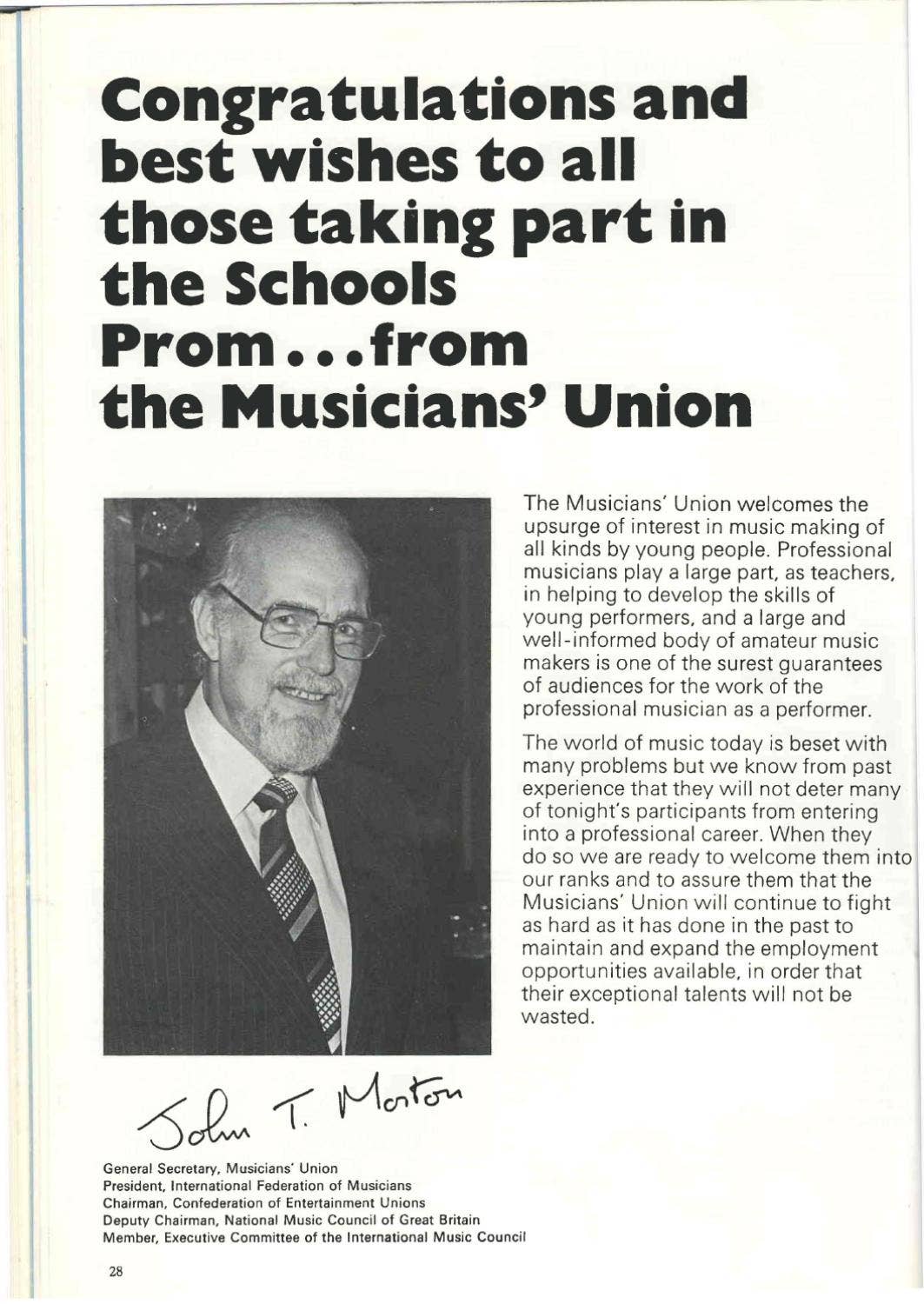 Congratulations and best wishes to all those taking part in the Schools Prom...from the Musicians' Union

The Musicians' Union welcomes the upsurge of interest in music making of all kinds by young people. Professional musicians play a large part, as teachers, in helping to develop the skills of young performers, and a large and well-informed body of amateur music makers is one of the surest guarantees of audiences for the work of the professional musician as a performer.

The world of music today is beset with many problems but we know from past experience that they will not deter many of tonight's participants from entering into a professional career. When they do so we are ready to welcome them into our ranks and to assure them that the Musicians' Union will continue to fight as hard as it has done in the past to maintain and expand the employment opportunities available, in order that their exceptional talents will not be wasted.

John T. Morton

General Secretary, Musicians' Union
President, International Federation of Musicians
Chairman, Confederation of Entertainment Unions
Deputy Chairman, National Music Council of Great Britain
Member, Executive Committee of the International Music Council

28